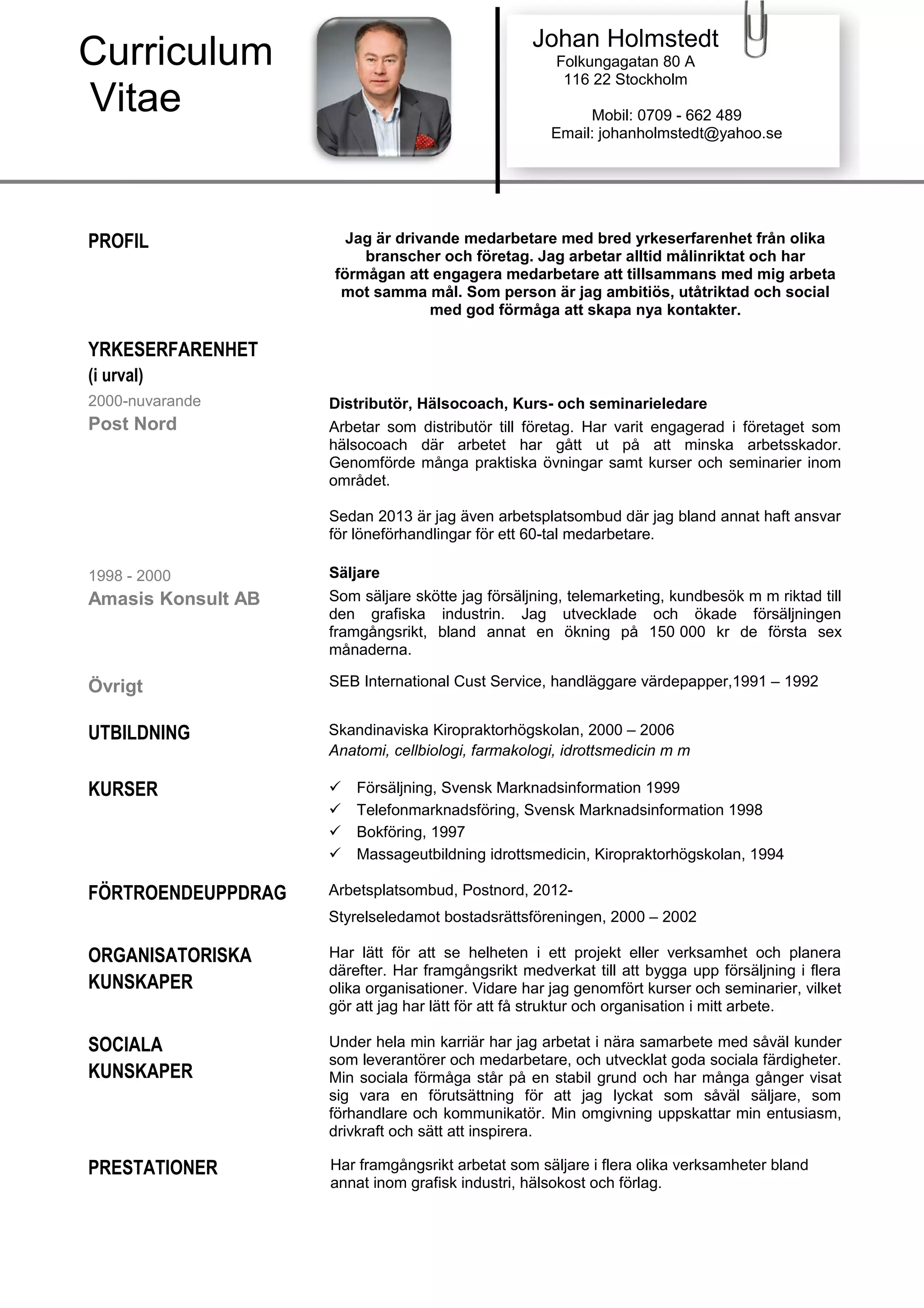 Curriculum Vitae

Johan Holmstedt
Folkungagatan 80 A
116 22 Stockholm

Mobil: 0709 - 662 489
Email: johanholmstedt@yahoo.se

PROFIL

Jag är drivande medarbetare med bred yrkeserfarenhet från olika branscher och företag. Jag arbetar alltid målinriktat och har förmågan att engagera medarbetare att tillsammans med mig arbeta mot samma mål. Som person är jag ambitiös, utåtriktad och social med god förmåga att skapa nya kontakter.

YRKESERFARENHET (i urval)

2000-nuvarande
Post Nord

Distributör, Hälsocoach, Kurs- och seminarieledare
Arbetar som distributör till företag. Har varit engagerad i företaget som hälsocoach där arbetet har gått ut på att minska arbetsskador. Genomförde många praktiska övningar samt kurser och seminarier inom området.

Sedan 2013 är jag även arbetsplatsombud där jag bland annat haft ansvar för löneförhandlingar för ett 60-tal medarbetare.

1998 - 2000
Amasis Konsult AB

Säljare
Som säljare skötte jag försäljning, telemarketing, kundbesök m m riktad till den grafiska industrin. Jag utvecklade och ökade försäljningen framgångsrikt, bland annat en ökning på 150 000 kr de första sex månaderna.

Övrigt

SEB International Cust Service, handläggare värdepapper,1991 – 1992

UTBILDNING

Skandinaviska Kiropraktorhögskolan, 2000 – 2006
Anatomi, cellbiologi, farmakologi, idrottsmedicin m m

KURSER

✓ Försäljning, Svensk Marknadsinformation 1999
✓ Telefonmarknadsföring, Svensk Marknadsinformation 1998
✓ Bokföring, 1997
✓ Massageutbildning idrottsmedicin, Kiropraktorhögskolan, 1994

FÖRTROENDEUPPDRAG

Arbetsplatsombud, Postnord, 2012-
Styrelseledamot bostadsrättsföreningen, 2000 – 2002

ORGANISATORISKA KUNSKAPER

Har lätt för att se helheten i ett projekt eller verksamhet och planera därefter. Har framgångsrikt medverkat till att bygga upp försäljning i flera olika organisationer. Vidare har jag genomfört kurser och seminarier, vilket gör att jag har lätt för att få struktur och organisation i mitt arbete.

SOCIALA KUNSKAPER

Under hela min karriär har jag arbetat i nära samarbete med såväl kunder som leverantörer och medarbetare, och utvecklat goda sociala färdigheter. Min sociala förmåga står på en stabil grund och har många gånger visat sig vara en förutsättning för att jag lyckat som såväl säljare, som förhandlare och kommunikatör. Min omgivning uppskattar min entusiasm, drivkraft och sätt att inspirera.

PRESTATIONER

Har framgångsrikt arbetat som säljare i flera olika verksamheter bland annat inom grafisk industri, hälsokost och förlag.